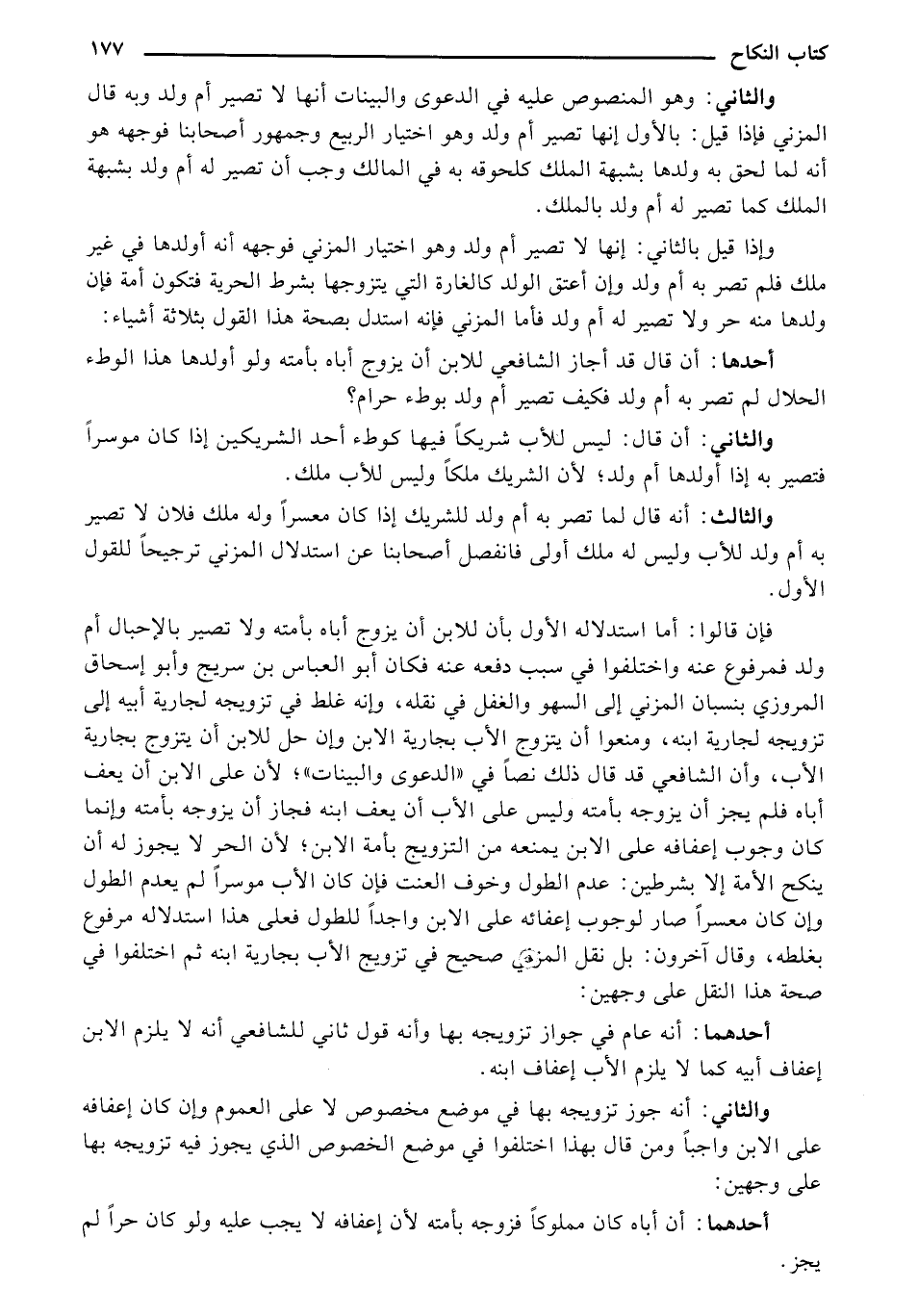 كتاب النكاح ١٧٧

والثاني: وهو المنصوص عليه في الدعوى والبينات أنها لا تصير أم ولد وبه قال المزني فإذا قيل: بالأول إنها تصير أم ولد وهو اختيار الربيع وجمهور أصحابنا فوجهه هو أنه لما لحق به ولدها بشبهة الملك كلحوقه به في المالك وجب أن تصير له أم ولد بشبهة الملك كما تصير له أم ولد بالملك.

وإذا قيل بالثاني: إنها لا تصير أم ولد وهو اختيار المزني فوجهه أنه أولدها في غير ملك فلم تصر به أم ولد وإن أعتق الولد كالغارة التي يتزوجها بشرط الحرية فتكون أمة فإن ولدها منه حر ولا تصير له أم ولد فأما المزني فإنه استدل بصحة هذا القول بثلاثة أشياء:

أحدها: أن قال قد أجاز الشافعي للابن أن يزوج أباه بأمته ولو أولدها هذا الوطء الحلال لم تصر به أم ولد فكيف تصير أم ولد بوطء حرام؟

والثاني: أن قال: ليس للأب شريكاً فيها كوطء أحد الشريكين إذا كان موسراً فتصير به إذا أولدها أم ولد؛ لأن الشريك ملكاً وليس للأب ملك.

والثالث: أنه قال لما تصر به أم ولد للشريك إذا كان معسراً وله ملك فلان لا تصير به أم ولد للأب وليس له ملك أولى فانفصل أصحابنا عن استدلال المزني ترجيحاً للقول الأول.

فإن قالوا: أما استدلاله الأول بأن للابن أن يزوج أباه بأمته ولا تصير بالإحبال أم ولد فمرفوع عنه واختلفوا في سبب دفعه عنه فكان أبو العباس بن سريج وأبو إسحاق المروزي بنسبان المزني إلى السهو والغفل في نقله، وإنه غلط في تزويجه لجارية أبيه إلى تزويجه لجارية ابنه، ومنعوا أن يتزوج الأب بجارية الابن وإن حل للابن أن يتزوج بجارية الأب، وأن الشافعي قد قال ذلك نصاً في «الدعوى والبينات»؛ لأن على الابن أن يعف أباه فلم يجز أن يزوجه بأمته وليس على الأب أن يعف ابنه فجاز أن يزوجه بأمته وإنما كان وجوب إعفافه على الابن يمنعه من التزويج بأمة الابن؛ لأن الحر لا يجوز له أن ينكح الأمة إلا بشرطين: عدم الطول وخوف العنت فإن كان الأب موسراً لم يعدم الطول وإن كان معسراً صار لوجوب إعفائه على الابن واجداً للطول فعلى هذا استدلاله مرفوع بغلطه، وقال آخرون: بل نقل المزني صحيح في تزويج الأب بجارية ابنه ثم اختلفوا في صحة هذا النقل على وجهين:

أحدهما: أنه عام في جواز تزويجه بها وأنه قول ثاني للشافعي أنه لا يلزم الابن إعفاف أبيه كما لا يلزم الأب إعفاف ابنه.

والثاني: أنه جوز تزويجه بها في موضع مخصوص لا على العموم وإن كان إعفافه على الابن واجباً ومن قال بهذا اختلفوا في موضع الخصوص الذي يجوز فيه تزويجه بها على وجهين:

أحدهما: أن أباه كان مملوكاً فزوجه بأمته لأن إعفافه لا يجب عليه ولو كان حراً لم يجز.